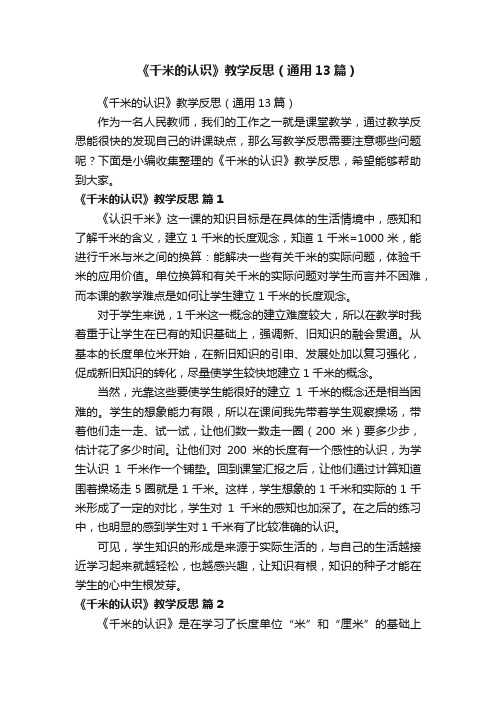 《千米的认识》教学反思（通用13篇）

《千米的认识》教学反思（通用13篇）

作为一名人民教师，我们的工作之一就是课堂教学，通过教学反思能很快的发现自己的讲课缺点，那么写教学反思需要注意哪些问题呢？下面是小编收集整理的《千米的认识》教学反思，希望能够帮助到大家。

《千米的认识》教学反思 篇1

《认识千米》这一课的知识目标是在具体的生活情境中，感知和了解千米的含义，建立1千米的长度观念，知道1千米=1000米，能进行千米与米之间的换算：能解决一些有关千米的实际问题，体验千米的应用价值。单位换算和有关千米的实际问题对学生而言并不困难，而本课的教学难点是如何让学生建立1千米的长度观念。

对于学生来说，1千米这一概念的建立难度较大，所以在教学时我着重于让学生在已有的知识基础上，强调新、旧知识的融会贯通。从基本的长度单位米开始，在新旧知识的引申、发展处加以复习强化，促成新旧知识的转化，尽量使学生较快地建立1千米的概念。

当然，光靠这些要使学生能很好的建立 1 千米的概念还是相当困难的。学生的想象能力有限，所以在课间我先带着学生观察操场，带着他们走一走、试一试，让他们数一数走一圈（200 米）要多少步，估计花了多少时间。让他们对 200 米的长度有一个感性的认识，为学生认识 1 千米作一个铺垫。回到课堂汇报之后，让他们通过计算知道围着操场走5圈就是1千米。这样，学生想象的1千米和实际的1千米形成了一定的对比，学生对 1 千米的感知也加深了。在之后的练习中，也明显的感到学生对1千米有了比较准确的认识。

可见，学生知识的形成是来源于实际生活的，与自己的生活越接近学习起来就越轻松，也越感兴趣，让知识有根，知识的种子才能在学生的心中生根发芽。

《千米的认识》教学反思 篇2

《千米的认识》是在学习了长度单位“米”和“厘米”的基础上